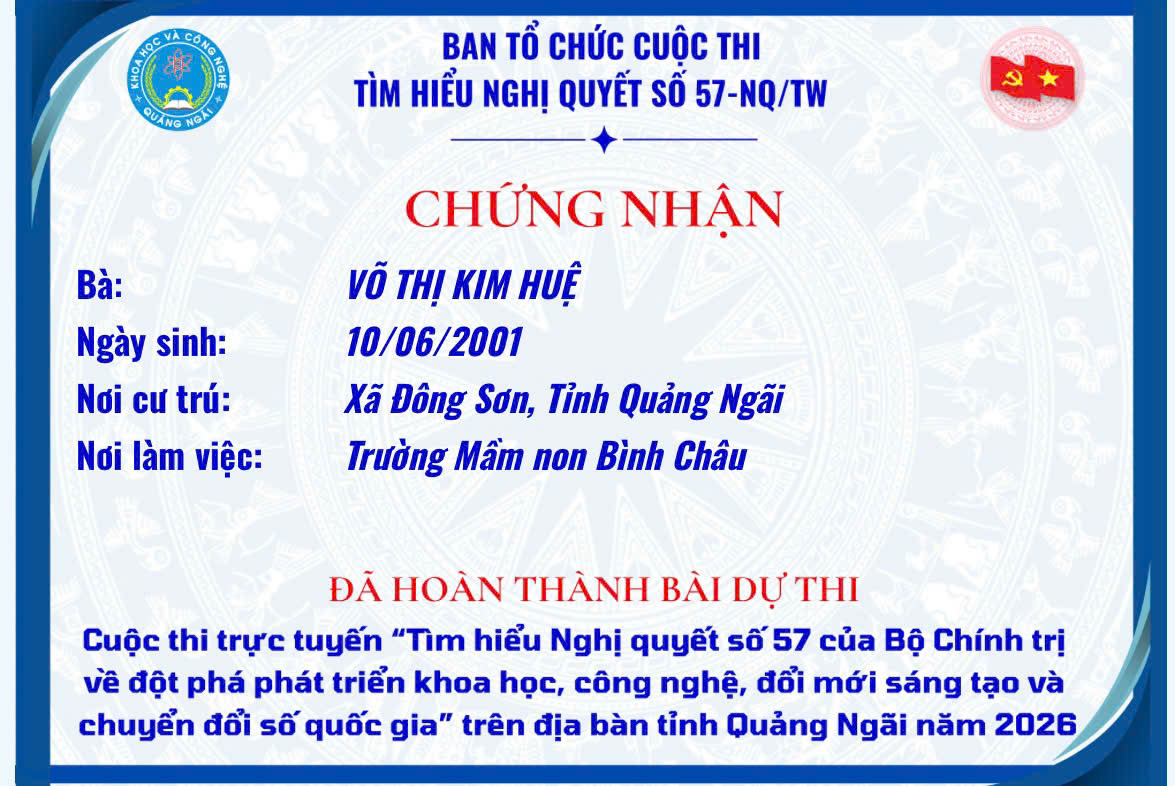 KHOA HỌC VÀ CÔNG NGHỆ
QUẢNG NGÃI

BAN TỔ CHỨC CUỘC THI
TÌM HIỂU NGHỊ QUYẾT SỐ 57-NQ/TW

CHỨNG NHẬN

Bà: VÕ THỊ KIM HUỆ
Ngày sinh: 10/06/2001
Nơi cư trú: Xã Đông Sơn, Tỉnh Quảng Ngãi
Nơi làm việc: Trường Mầm non Bình Châu

ĐÃ HOÀN THÀNH BÀI DỰ THI

Cuộc thi trực tuyến "Tìm hiểu Nghị quyết số 57 của Bộ Chính trị về đột phá phát triển khoa học, công nghệ, đổi mới sáng tạo và chuyển đổi số quốc gia" trên địa bàn tỉnh Quảng Ngãi năm 2026